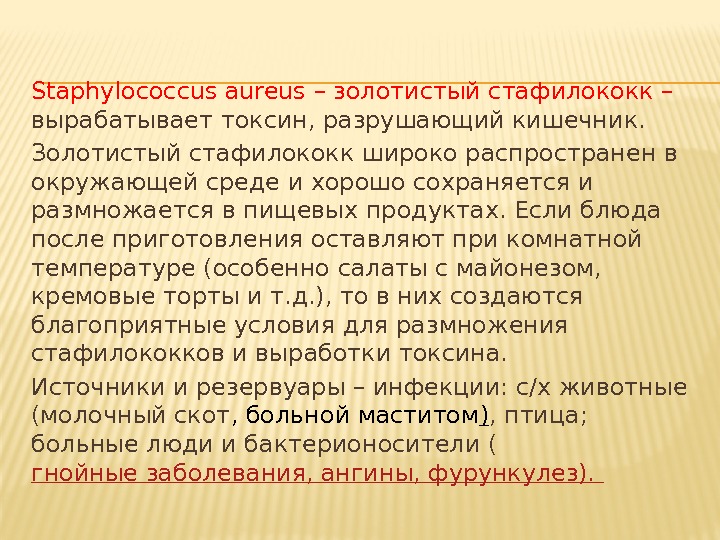 Staphylococcus aureus – золотистый стафилококк – вырабатывает токсин, разрушающий кишечник.

Золотистый стафилококк широко распространен в окружающей среде и хорошо сохраняется и размножается в пищевых продуктах. Если блюда после приготовления оставляют при комнатной температуре (особенно салаты с майонезом, кремовые торты и т.д.), то в них создаются благоприятные условия для размножения стафилококков и выработки токсина.

Источники и резервуары – инфекции: с/х животные (молочный скот, больной маститом), птица; больные люди и бактерионосители ( гнойные заболевания, ангины, фурункулез).